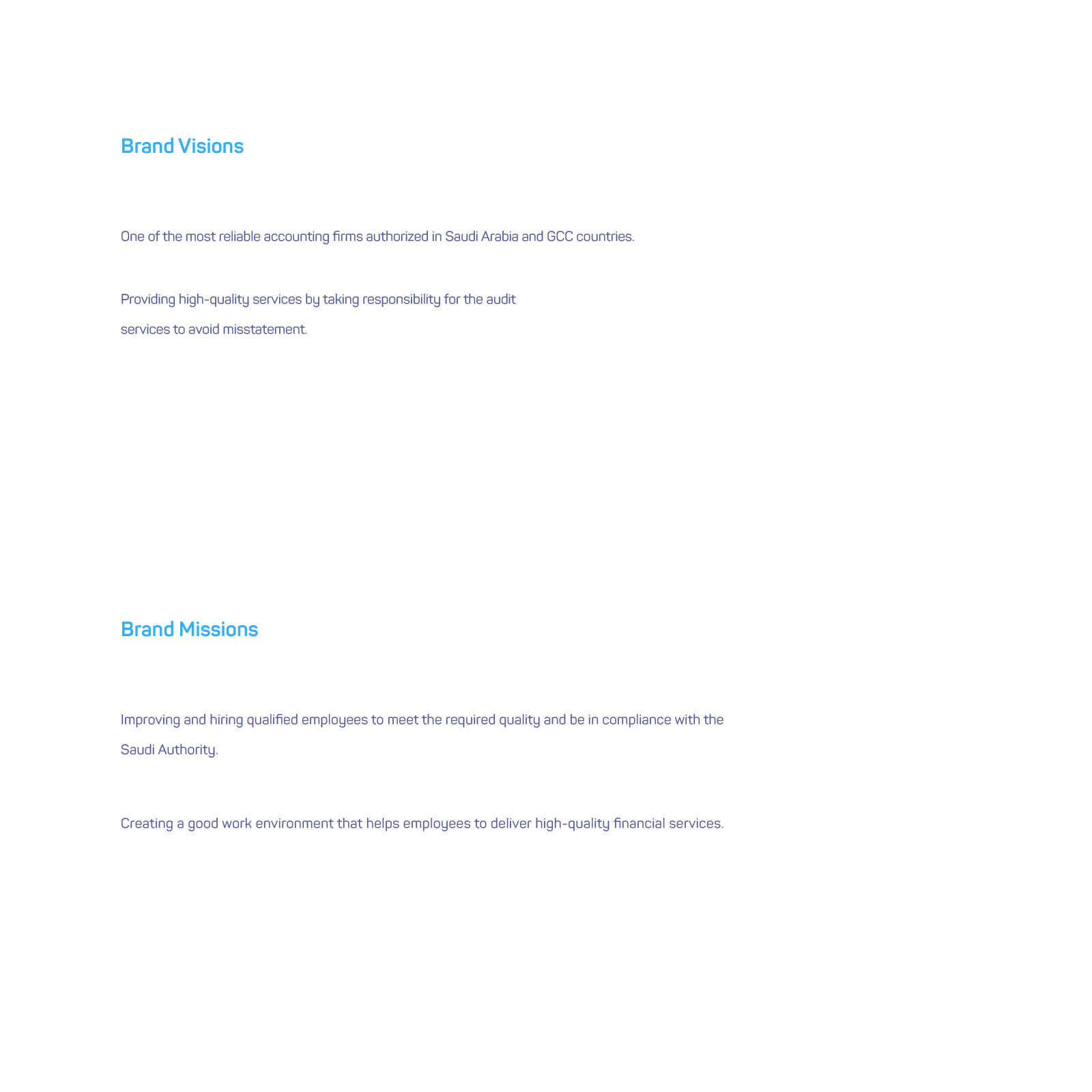 Brand Visions

One of the most reliable accounting firms authorized in Saudi Arabia and GCC countries.

Providing high-quality services by taking responsibility for the audit services to avoid misstatement.

Brand Missions

Improving and hiring qualified employees to meet the required quality and be in compliance with the Saudi Authority.

Creating a good work environment that helps employees to deliver high-quality financial services.